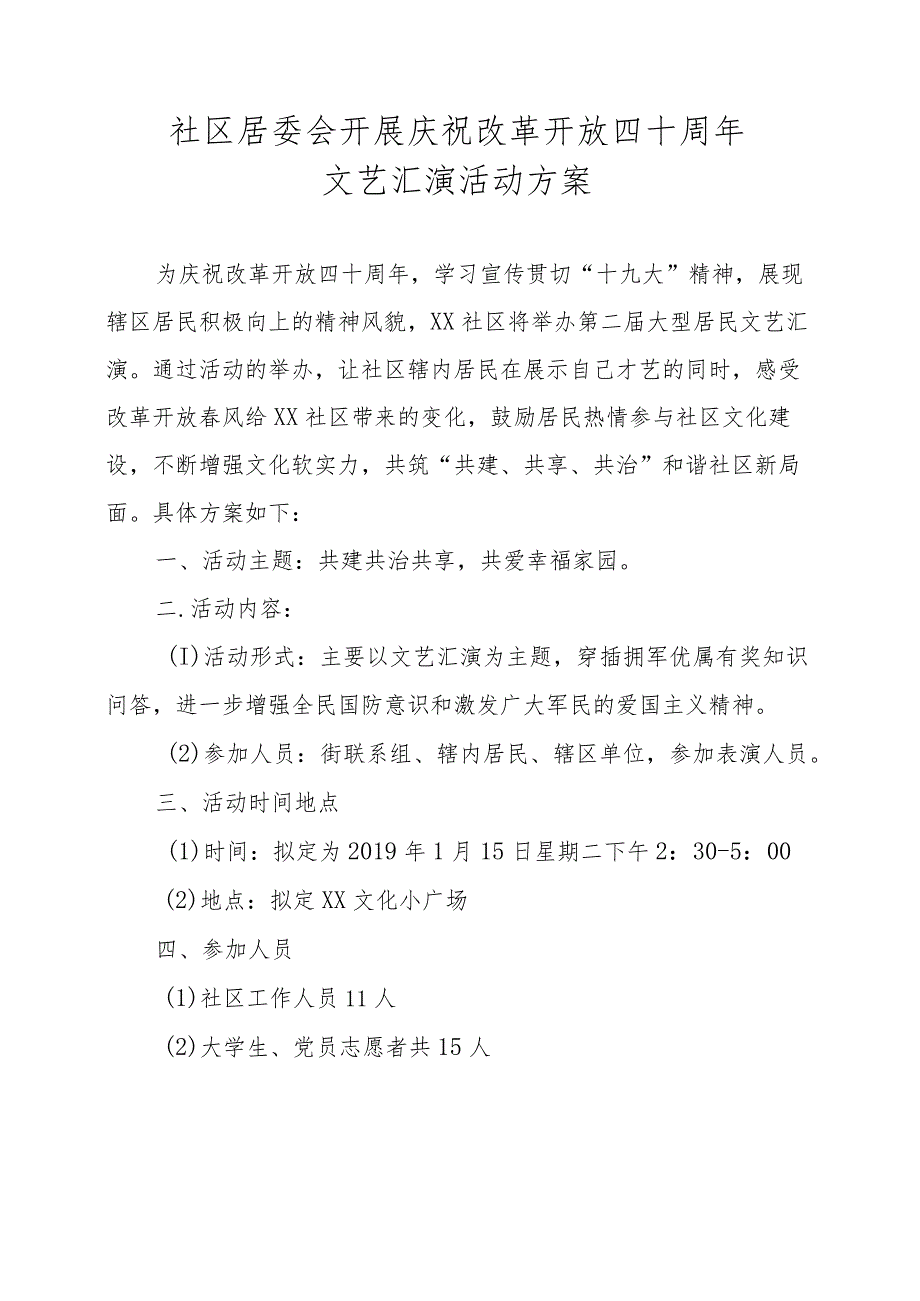 社区居委会开展庆祝改革开放四十周年
文艺汇演活动方案

为庆祝改革开放四十周年，学习宣传贯切“十九大”精神，展现辖区居民积极向上的精神风貌，XX社区将举办第二届大型居民文艺汇演。通过活动的举办，让社区辖内居民在展示自己才艺的同时，感受改革开放春风给XX社区带来的变化，鼓励居民热情参与社区文化建设，不断增强文化软实力，共筑“共建、共享、共治”和谐社区新局面。具体方案如下：

一、活动主题：共建共治共享，共爱幸福家园。

二.活动内容：

(I)活动形式：主要以文艺汇演为主题，穿插拥军优属有奖知识问答，进一步增强全民国防意识和激发广大军民的爱国主义精神。

(2)参加人员：街联系组、辖内居民、辖区单位，参加表演人员。

三、活动时间地点

(1)时间：拟定为2019年1月15日星期二下午2：30-5：00

(2)地点：拟定XX文化小广场

四、参加人员

(1)社区工作人员11人

(2)大学生、党员志愿者共15人